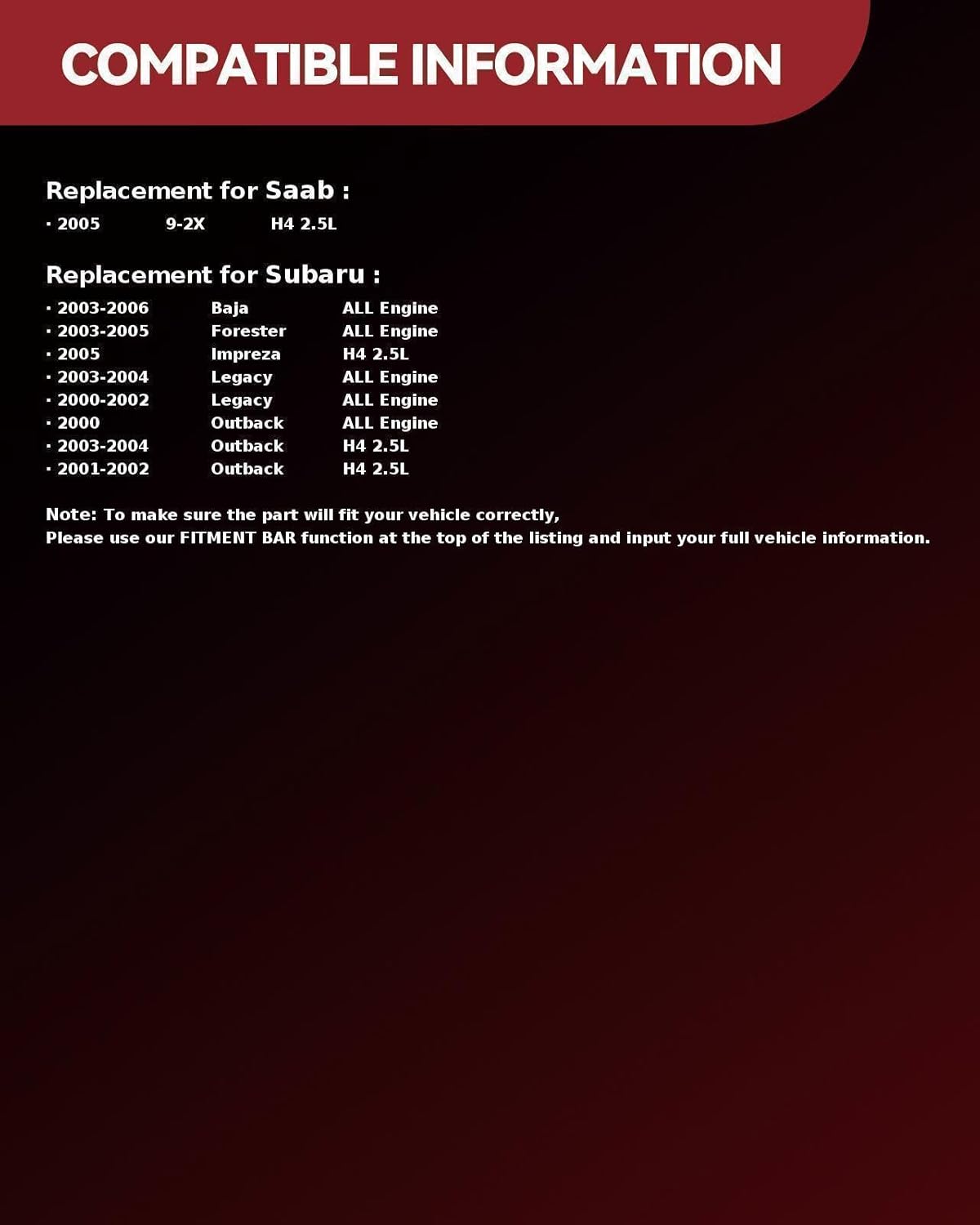 COMPATIBLE INFORMATION

Replacement for Saab :
• 2005 9-2X H4 2.5L

Replacement for Subaru :
• 2003-2006 Baja ALL Engine
• 2003-2005 Forester ALL Engine
• 2005 Impreza H4 2.5L
• 2003-2004 Legacy ALL Engine
• 2000-2002 Legacy ALL Engine
• 2000 Outback ALL Engine
• 2003-2004 Outback H4 2.5L
• 2001-2002 Outback H4 2.5L

Note: To make sure the part will fit your vehicle correctly,
Please use our FITMENT BAR function at the top of the listing and input your full vehicle information.